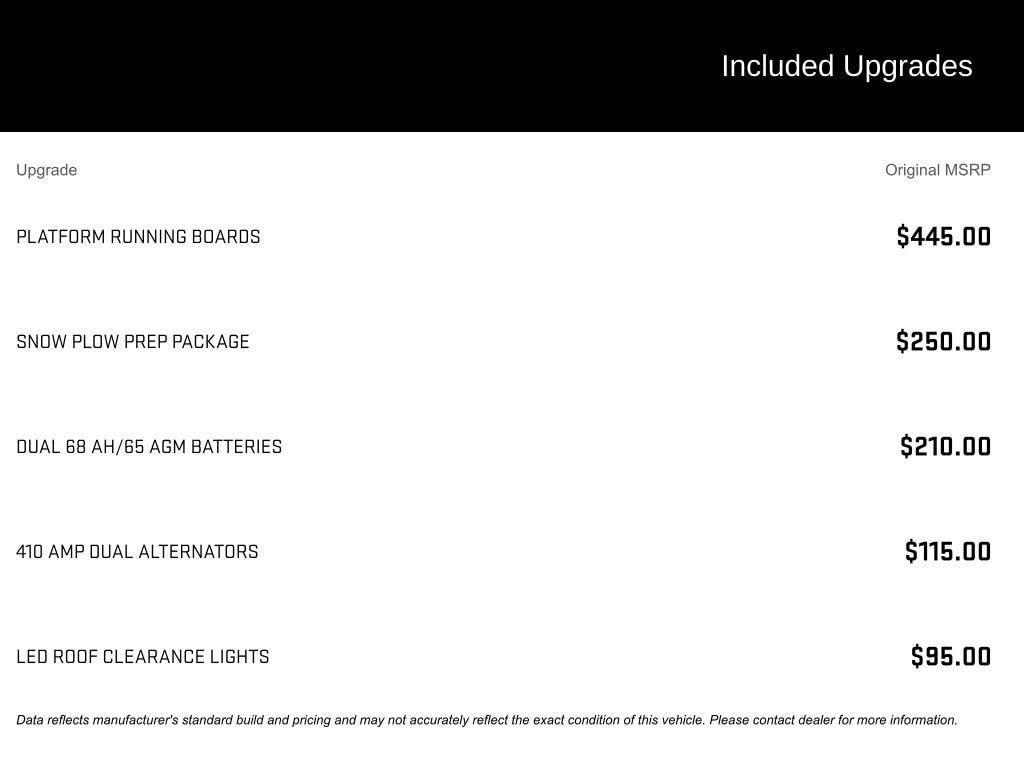 Included Upgrades

| Upgrade | Original MSRP |
|---|---|
| PLATFORM RUNNING BOARDS | $445.00 |
| SNOW PLOW PREP PACKAGE | $250.00 |
| DUAL 68 AH/65 AGM BATTERIES | $210.00 |
| 410 AMP DUAL ALTERNATORS | $115.00 |
| LED ROOF CLEARANCE LIGHTS | $95.00 |

Data reflects manufacturer's standard build and pricing and may not accurately reflect the exact condition of this vehicle. Please contact dealer for more information.